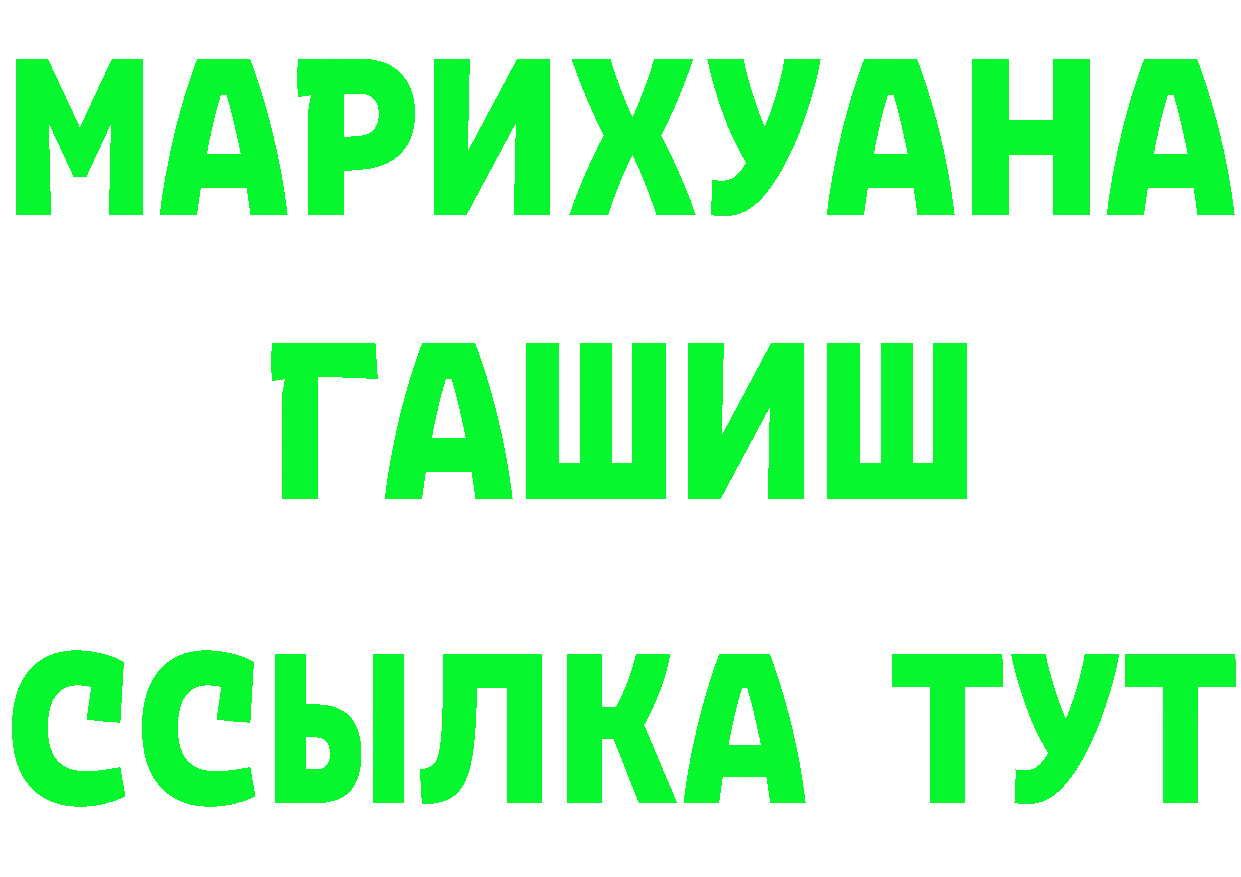 МАРИХУАНА
ГАШИШ
ССЫЛКА ТУТ